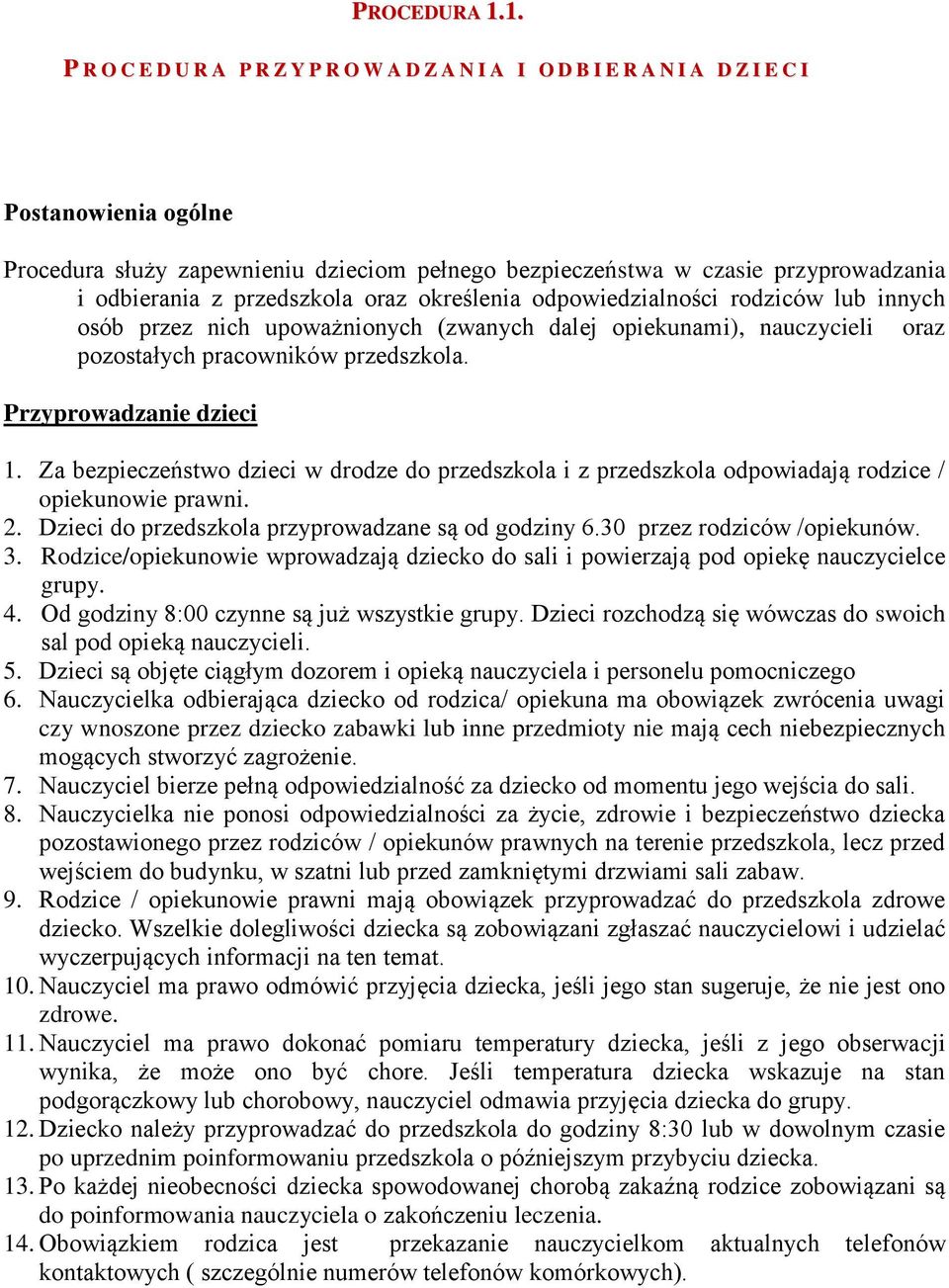 PROCEDURA 1.1.

PROCEDURA PRZYPROWADZANIA I ODBIERANIA DZIECI

Postanowienia ogólne

Procedura służy zapewnieniu dzieciom pełnego bezpieczeństwa w czasie przyprowadzania i odbierania z przedszkola oraz określenia odpowiedzialności rodziców lub innych osób przez nich upoważnionych (zwanych dalej opiekunami), nauczycieli oraz pozostałych pracowników przedszkola.

Przyprowadzanie dzieci

1. Za bezpieczeństwo dzieci w drodze do przedszkola i z przedszkola odpowiadają rodzice / opiekunowie prawni.
2. Dzieci do przedszkola przyprowadzane są od godziny 6.30 przez rodziców /opiekunów.
3. Rodzice/opiekunowie wprowadzają dziecko do sali i powierzają pod opiekę nauczycielce grupy.
4. Od godziny 8:00 czynne są już wszystkie grupy. Dzieci rozchodzą się wówczas do swoich sal pod opieką nauczycieli.
5. Dzieci są objęte ciągłym dozorem i opieką nauczyciela i personelu pomocniczego
6. Nauczycielka odbierająca dziecko od rodzica/ opiekuna ma obowiązek zwrócenia uwagi czy wnoszone przez dziecko zabawki lub inne przedmioty nie mają cech niebezpiecznych mogących stworzyć zagrożenie.
7. Nauczyciel bierze pełną odpowiedzialność za dziecko od momentu jego wejścia do sali.
8. Nauczycielka nie ponosi odpowiedzialności za życie, zdrowie i bezpieczeństwo dziecka pozostawionego przez rodziców / opiekunów prawnych na terenie przedszkola, lecz przed wejściem do budynku, w szatni lub przed zamkniętymi drzwiami sali zabaw.
9. Rodzice / opiekunowie prawni mają obowiązek przyprowadzać do przedszkola zdrowe dziecko. Wszelkie dolegliwości dziecka są zobowiązani zgłaszać nauczycielowi i udzielać wyczerpujących informacji na ten temat.
10. Nauczyciel ma prawo odmówić przyjęcia dziecka, jeśli jego stan sugeruje, że nie jest ono zdrowe.
11. Nauczyciel ma prawo dokonać pomiaru temperatury dziecka, jeśli z jego obserwacji wynika, że może ono być chore. Jeśli temperatura dziecka wskazuje na stan podgorączkowy lub chorobowy, nauczyciel odmawia przyjęcia dziecka do grupy.
12. Dziecko należy przyprowadzać do przedszkola do godziny 8:30 lub w dowolnym czasie po uprzednim poinformowaniu przedszkola o późniejszym przybyciu dziecka.
13. Po każdej nieobecności dziecka spowodowanej chorobą zakaźną rodzice zobowiązani są do poinformowania nauczyciela o zakończeniu leczenia.
14. Obowiązkiem rodzica jest przekazanie nauczycielkom aktualnych telefonów kontaktowych ( szczególnie numerów telefonów komórkowych).